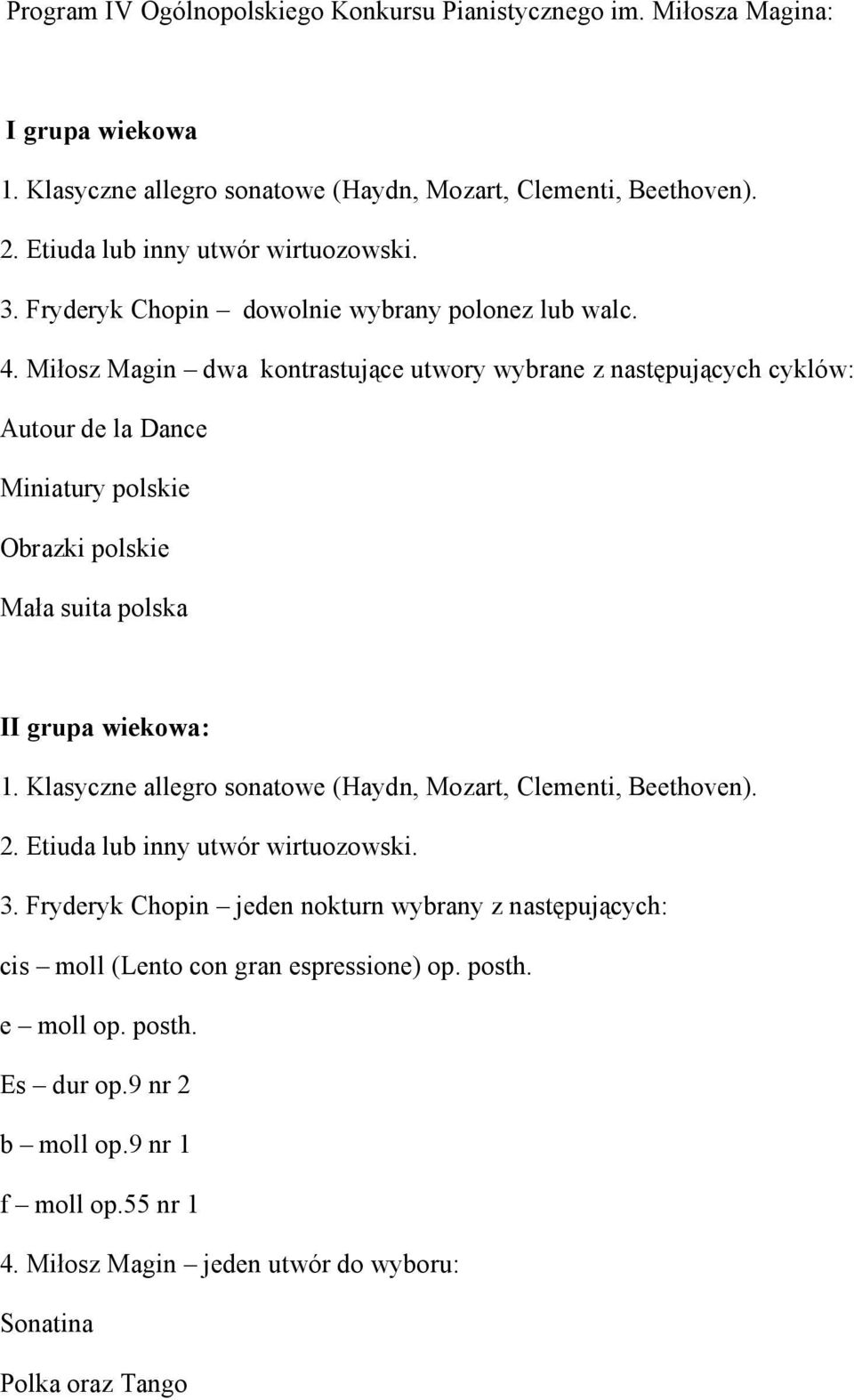 Program IV Ogólnopolskiego Konkursu Pianistycznego im. Miłosza Magina:

I grupa wiekowa

1. Klasyczne allegro sonatowe (Haydn, Mozart, Clementi, Beethoven).

2. Etiuda lub inny utwór wirtuozowski.

3. Fryderyk Chopin – dowolnie wybrany polonez lub walc.

4. Miłosz Magin – dwa kontrastujące utwory wybrane z następujących cyklów:

Autour de la Dance

Miniatury polskie

Obrazki polskie

Mała suita polska

II grupa wiekowa:

1. Klasyczne allegro sonatowe (Haydn, Mozart, Clementi, Beethoven).

2. Etiuda lub inny utwór wirtuozowski.

3. Fryderyk Chopin – jeden nokturn wybrany z następujących:

cis – moll (Lento con gran espressione) op. posth.

e – moll op. posth.

Es – dur op.9 nr 2

b – moll op.9 nr 1

f – moll op.55 nr 1

4. Miłosz Magin – jeden utwór do wyboru:

Sonatina

Polka oraz Tango